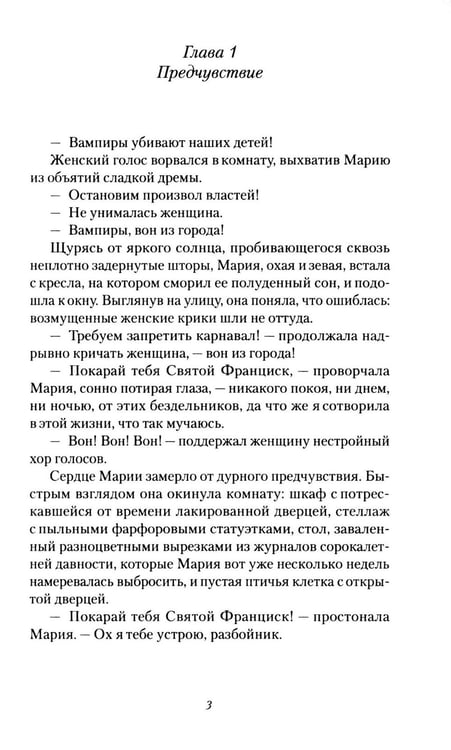 Глава 1
Предчувствие

— Вампиры убивают наших детей!

Женский голос ворвался в комнату, выхватив Марию из объятий сладкой дремы.

— Остановим произвол властей!

— Не унималась женщина.

— Вампиры, вон из города!

Щурясь от яркого солнца, пробивающегося сквозь неплотно задернутые шторы, Мария, охая и зевая, встала с кресла, на котором сморил ее полуденный сон, и подошла к окну. Выглянув на улицу, она поняла, что ошиблась: возмущенные женские крики шли не оттуда.

— Требуем запретить карнавал! — продолжала надрывно кричать женщина, — вон из города!

— Покарай тебя Святой Франциск, — проворчала Мария, сонно потирая глаза, — никакого покоя, ни днем, ни ночью, от этих бездельников, да что же я сотворила в этой жизни, что так мучаюсь.

— Вон! Вон! Вон! — поддержал женщину нестройный хор голосов.

Сердце Марии замерло от дурного предчувствия. Быстрым взглядом она окинула комнату: шкаф с потрескавшейся от времени лакированной дверцей, стеллаж с пыльными фарфоровыми статуэтками, стол, заваленный разноцветными вырезками из журналов сорокалетней давности, которые Мария вот уже несколько недель намеревалась выбросить, и пустая птичья клетка с открытой дверцей.

— Покарай тебя Святой Франциск! — простонала Мария. — Ох я тебе устрою, разбойник.

3